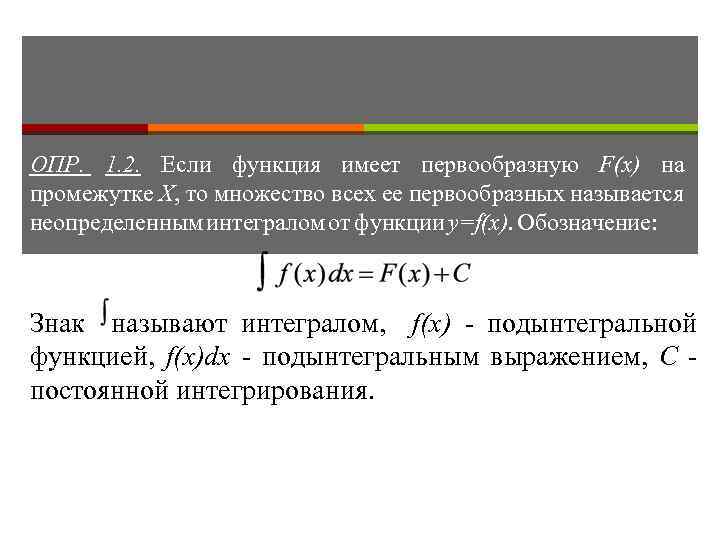 ОПР. 1.2. Если функция имеет первообразную F(x) на промежутке X, то множество всех ее первообразных называется неопределенным интегралом от функции y=f(x). Обозначение:

$\int f(x)dx = F(x) + C$

Знак $\int$ называют интегралом, f(x) - подынтегральной функцией, f(x)dx - подынтегральным выражением, C - постоянной интегрирования.